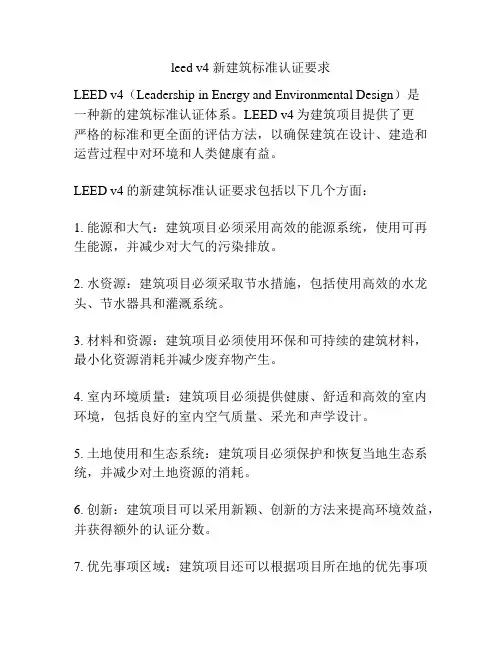 leed v4 新建筑标准认证要求

LEED v4（Leadership in Energy and Environmental Design）是一种新的建筑标准认证体系。LEED v4 为建筑项目提供了更严格的标准和更全面的评估方法，以确保建筑在设计、建造和运营过程中对环境和人类健康有益。

LEED v4 的新建筑标准认证要求包括以下几个方面：

1. 能源和大气：建筑项目必须采用高效的能源系统，使用可再生能源，并减少对大气的污染排放。

2. 水资源：建筑项目必须采取节水措施，包括使用高效的水龙头、节水器具和灌溉系统。

3. 材料和资源：建筑项目必须使用环保和可持续的建筑材料，最小化资源消耗并减少废弃物产生。

4. 室内环境质量：建筑项目必须提供健康、舒适和高效的室内环境，包括良好的室内空气质量、采光和声学设计。

5. 土地使用和生态系统：建筑项目必须保护和恢复当地生态系统，并减少对土地资源的消耗。

6. 创新：建筑项目可以采用新颖、创新的方法来提高环境效益，并获得额外的认证分数。

7. 优先事项区域：建筑项目还可以根据项目所在地的优先事项